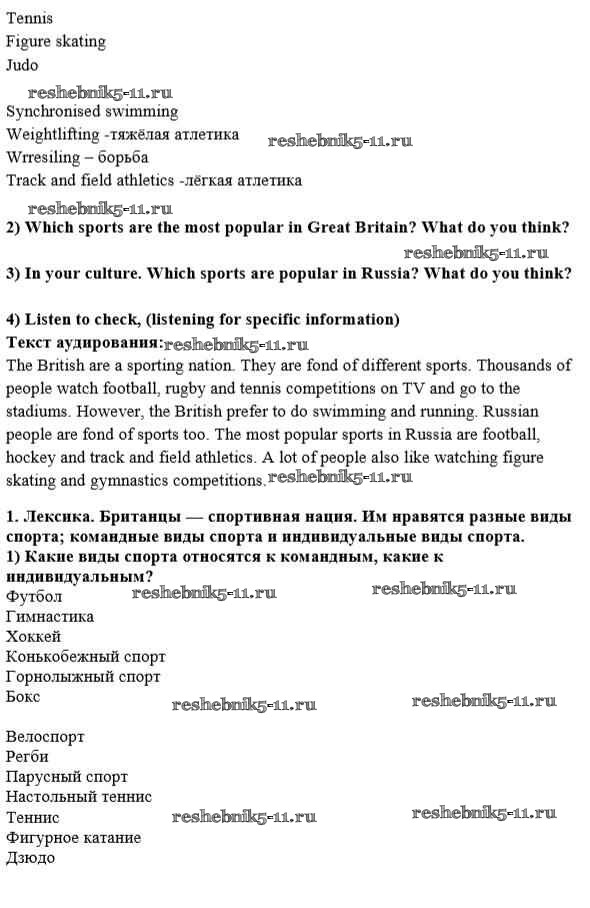 Tennis
Figure skating
Judo
reshebnik5-11.ru
Synchronised swimming
Weightlifting -тяжёлая атлетика reshebnik5-11.ru
Wrresiling – борьба
Track and field athletics -лёгкая атлетика
reshebnik5-11.ru
**2) Which sports are the most popular in Great Britain? What do you think?**
reshebnik5-11.ru
**3) In your culture. Which sports are popular in Russia? What do you think?**

**4) Listen to check, (listening for specific information)**
**Текст аудирования:** reshebnik5-11.ru
The British are a sporting nation. They are fond of different sports. Thousands of people watch football, rugby and tennis competitions on TV and go to the stadiums. However, the British prefer to do swimming and running. Russian people are fond of sports too. The most popular sports in Russia are football, hockey and track and field athletics. A lot of people also like watching figure skating and gymnastics competitions. reshebnik5-11.ru

**1. Лексика. Британцы — спортивная нация. Им нравятся разные виды спорта; командные виды спорта и индивидуальные виды спорта.**
**1) Какие виды спорта относятся к командным, какие к индивидуальным?**
Футбол reshebnik5-11.ru reshebnik5-11.ru
Гимнастика
Хоккей
Конькобежный спорт
Горнолыжный спорт
Бокс reshebnik5-11.ru reshebnik5-11.ru

Велоспорт
Регби
Парусный спорт
Настольный теннис
Теннис reshebnik5-11.ru reshebnik5-11.ru
Фигурное катание
Дзюдо